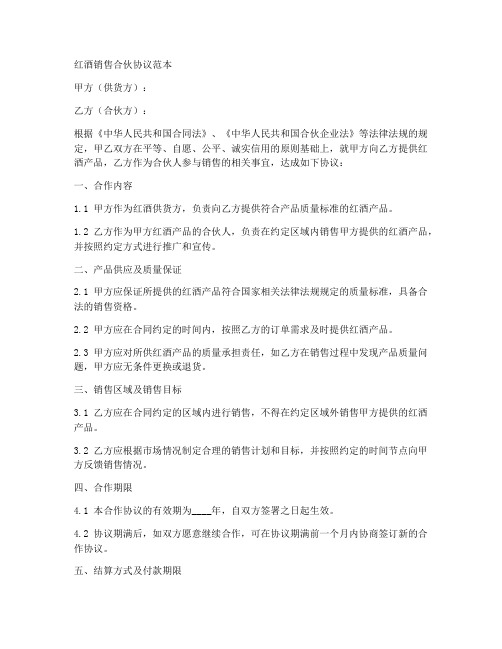 红酒销售合伙协议范本

甲方（供货方）：

乙方（合伙方）：

根据《中华人民共和国合同法》、《中华人民共和国合伙企业法》等法律法规的规定，甲乙双方在平等、自愿、公平、诚实信用的原则基础上，就甲方向乙方提供红酒产品，乙方作为合伙人参与销售的相关事宜，达成如下协议：

一、合作内容

1.1 甲方作为红酒供货方，负责向乙方提供符合产品质量标准的红酒产品。

1.2 乙方作为甲方红酒产品的合伙人，负责在约定区域内销售甲方提供的红酒产品，并按照约定方式进行推广和宣传。

二、产品供应及质量保证

2.1 甲方应保证所提供的红酒产品符合国家相关法律法规规定的质量标准，具备合法的销售资格。

2.2 甲方应在合同约定的时间内，按照乙方的订单需求及时提供红酒产品。

2.3 甲方应对所供红酒产品的质量承担责任，如乙方在销售过程中发现产品质量问题，甲方应无条件更换或退货。

三、销售区域及销售目标

3.1 乙方应在合同约定的区域内进行销售，不得在约定区域外销售甲方提供的红酒产品。

3.2 乙方应根据市场情况制定合理的销售计划和目标，并按照约定的时间节点向甲方反馈销售情况。

四、合作期限

4.1 本合作协议的有效期为____年，自双方签署之日起生效。

4.2 协议期满后，如双方愿意继续合作，可在协议期满前一个月内协商签订新的合作协议。

五、结算方式及付款期限